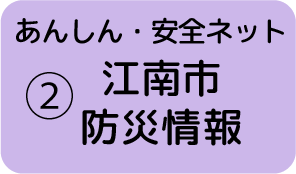 あんしん・安全ネット

②

江南市
防災情報